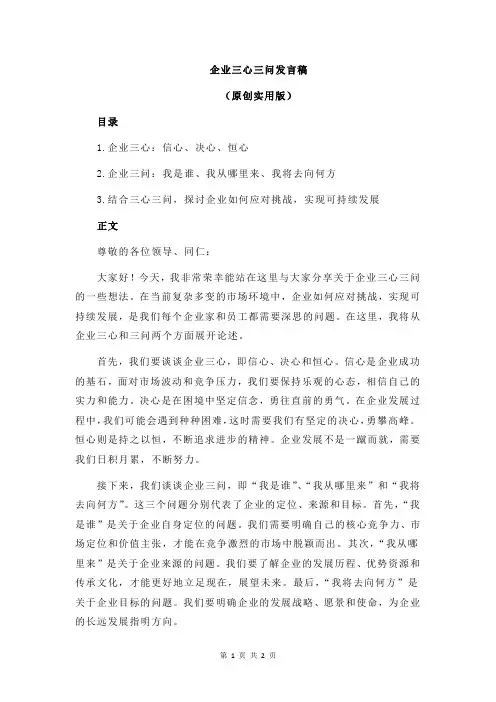 企业三心三问发言稿

（原创实用版）

目录

1.企业三心：信心、决心、恒心

2.企业三问：我是谁、我从哪里来、我将去向何方

3.结合三心三问，探讨企业如何应对挑战，实现可持续发展

正文

尊敬的各位领导、同仁：

大家好！今天，我非常荣幸能站在这里与大家分享关于企业三心三问的一些想法。在当前复杂多变的市场环境中，企业如何应对挑战，实现可持续发展，是我们每个企业家和员工都需要深思的问题。在这里，我将从企业三心和三问两个方面展开论述。

首先，我们要谈谈企业三心，即信心、决心和恒心。信心是企业成功的基石，面对市场波动和竞争压力，我们要保持乐观的心态，相信自己的实力和能力。决心是在困境中坚定信念，勇往直前的勇气。在企业发展过程中，我们可能会遇到种种困难，这时需要我们有坚定的决心，勇攀高峰。恒心则是持之以恒，不断追求进步的精神。企业发展不是一蹴而就，需要我们日积月累，不断努力。

接下来，我们谈谈企业三问，即“我是谁”、“我从哪里来”和“我将去向何方”。这三个问题分别代表了企业的定位、来源和目标。首先，“我是谁”是关于企业自身定位的问题。我们需要明确自己的核心竞争力、市场定位和价值主张，才能在竞争激烈的市场中脱颖而出。其次，“我从哪里来”是关于企业来源的问题。我们要了解企业的发展历程、优势资源和传承文化，才能更好地立足现在，展望未来。最后，“我将去向何方”是关于企业目标的问题。我们要明确企业的发展战略、愿景和使命，为企业的长远发展指明方向。

第 1 页 共 2 页